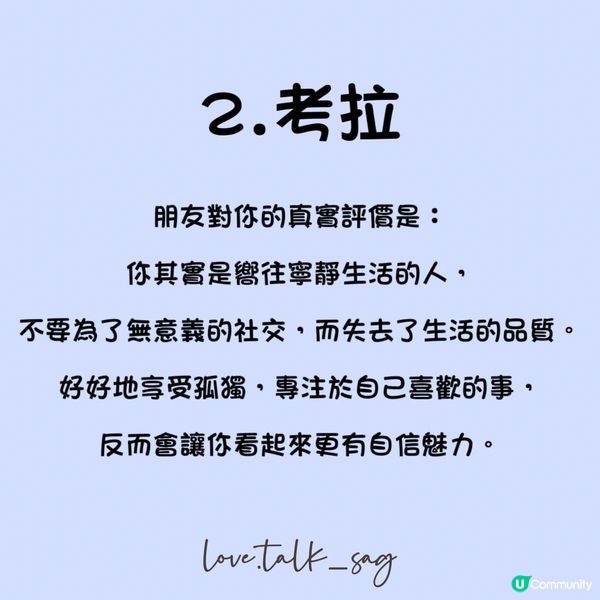 2.考拉

朋友對你的真實評價是：

你其實是嚮往寧靜生活的人，

不要為了無意義的社交，而失去了生活的品質。

好好地享受孤獨，專注於自己喜歡的事，

反而會讓你看起來更有自信魅力。

love.talk_sag

U Community